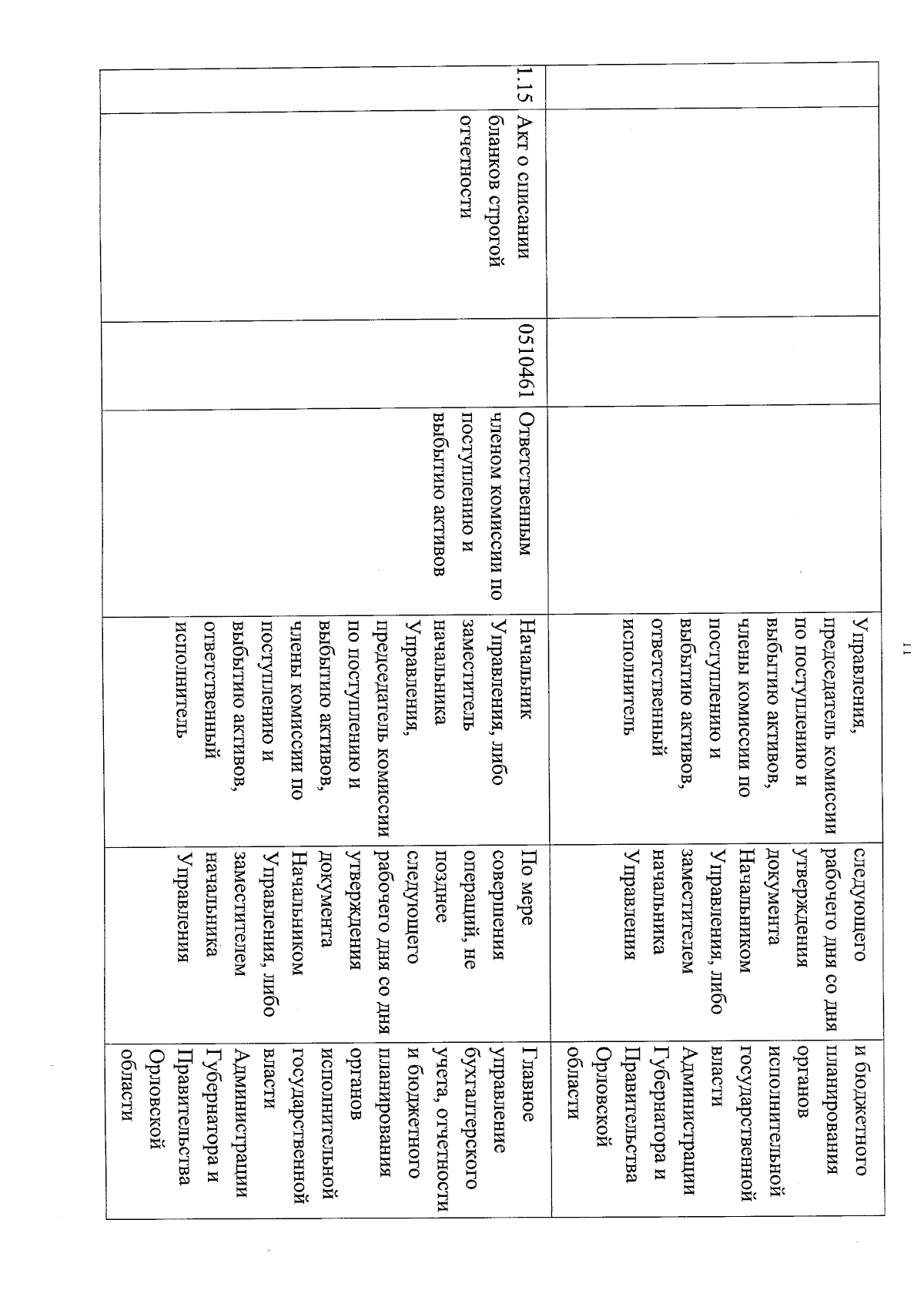 11

| | | | | | | |
|---|---|---|---|---|---|---|
| | | | | Управления, председатель комиссии по поступлению и выбытию активов, члены комиссии по поступлению и выбытию активов, ответственный исполнитель | следующего рабочего дня со дня утверждения документа Начальником Управления, либо заместителем начальника Управления | и бюджетного планирования органов исполнительной государственной власти Администрации Губернатора и Правительства Орловской области |
| 1.15 | Акт о списании бланков строгой отчетности | 0510461 | Ответственным членом комиссии по поступлению и выбытию активов | Начальник Управления, либо заместитель начальника Управления, председатель комиссии по поступлению и выбытию активов, члены комиссии по поступлению и выбытию активов, ответственный исполнитель | По мере совершения операций, не позднее следующего рабочего дня со дня утверждения документа Начальником Управления, либо заместителем начальника Управления | Главное управление бухгалтерского учета, отчетности и бюджетного планирования органов исполнительной государственной власти Администрации Губернатора и Правительства Орловской области |